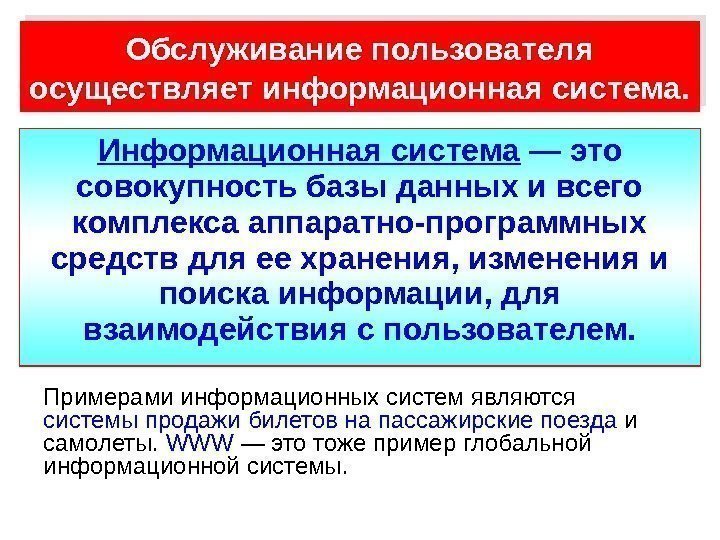 Обслуживание пользователя осуществляет информационная система.

Информационная система — это совокупность базы данных и всего комплекса аппаратно-программных средств для ее хранения, изменения и поиска информации, для взаимодействия с пользователем.

Примерами информационных систем являются системы продажи билетов на пассажирские поезда и самолеты. WWW — это тоже пример глобальной информационной системы.